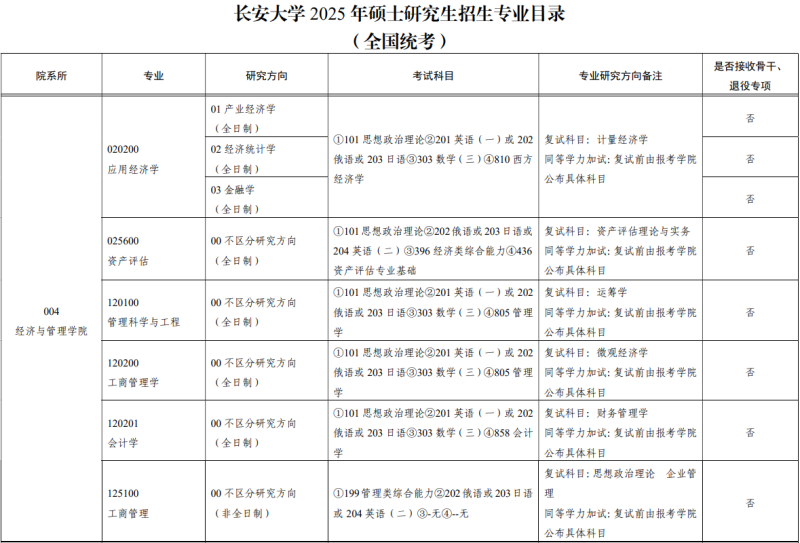 长安大学 2025 年硕士研究生招生专业目录
（全国统考）

| 院系所 | 专业 | 研究方向 | 考试科目 | 专业研究方向备注 | 是否接收骨干、退役专项 |
|---|---|---|---|---|---|
| 004 经济与管理学院 | 020200 应用经济学 | 01 产业经济学（全日制） | ①101 思想政治理论②201 英语（一）或 202 俄语或 203 日语③303 数学（三）④810 西方经济学 | 复试科目：计量经济学 同等学力加试：复试前由报考学院公布具体科目 | 否 |
| | | 02 经济统计学（全日制） | | | 否 |
| | | 03 金融学（全日制） | | | 否 |
| | 025600 资产评估 | 00 不区分研究方向（全日制） | ①101 思想政治理论②202 俄语或 203 日语或 204 英语（二）③396 经济类综合能力④436 资产评估专业基础 | 复试科目：资产评估理论与实务 同等学力加试：复试前由报考学院公布具体科目 | 否 |
| | 120100 管理科学与工程 | 00 不区分研究方向（全日制） | ①101 思想政治理论②201 英语（一）或 202 俄语或 203 日语③303 数学（三）④805 管理学 | 复试科目：运筹学 同等学力加试：复试前由报考学院公布具体科目 | 否 |
| | 120200 工商管理学 | 00 不区分研究方向（全日制） | ①101 思想政治理论②201 英语（一）或 202 俄语或 203 日语③303 数学（三）④805 管理学 | 复试科目：微观经济学 同等学力加试：复试前由报考学院公布具体科目 | 否 |
| | 120201 会计学 | 00 不区分研究方向（全日制） | ①101 思想政治理论②201 英语（一）或 202 俄语或 203 日语③303 数学（三）④858 会计学 | 复试科目：财务管理学 同等学力加试：复试前由报考学院公布具体科目 | 否 |
| | 125100 工商管理 | 00 不区分研究方向（非全日制） | ①199 管理类综合能力②202 俄语或 203 日语或 204 英语（二）③-无④--无 | 复试科目：思想政治理论 企业管理 同等学力加试：复试前由报考学院公布具体科目 | 否 |